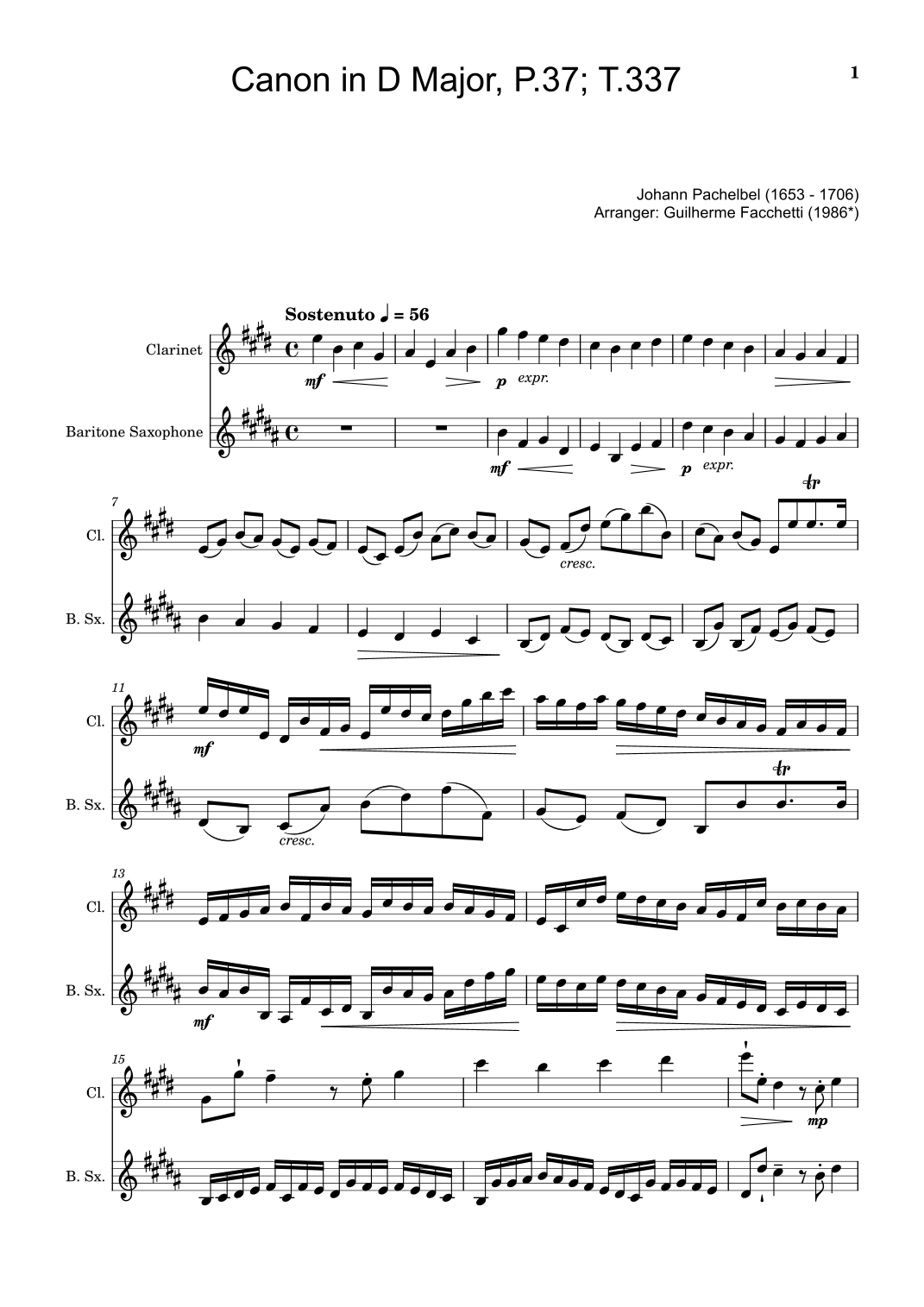 Canon in D Major, P.37; T.337

1

Johann Pachelbel (1653 - 1706)
Arranger: Guilherme Facchetti (1986*)

Sostenuto ♩ = 56

Clarinet

mf

p expr.

Baritone Saxophone

mf

p expr.

7

Cl.

cresc.

tr

B. Sx.

11

Cl.

mf

B. Sx.

cresc.

tr

13

Cl.

B. Sx.

mf

15

Cl.

mp

B. Sx.